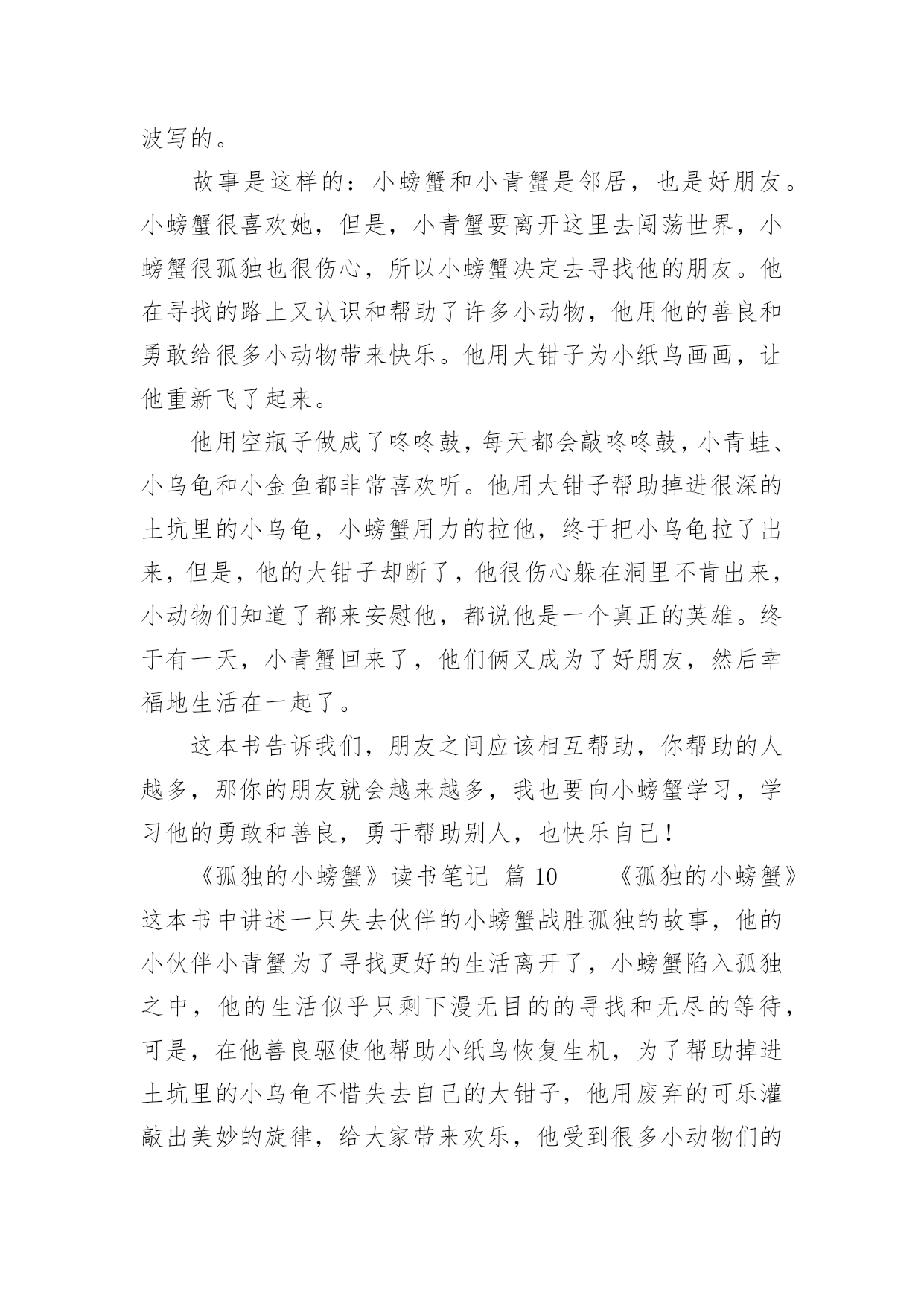 波写的。

故事是这样的：小螃蟹和小青蟹是邻居，也是好朋友。小螃蟹很喜欢她，但是，小青蟹要离开这里去闯荡世界，小螃蟹很孤独也很伤心，所以小螃蟹决定去寻找他的朋友。他在寻找的路上又认识和帮助了许多小动物，他用他的善良和勇敢给很多小动物带来快乐。他用大钳子为小纸鸟画画，让他重新飞了起来。

他用空瓶子做成了咚咚鼓，每天都会敲咚咚鼓，小青蛙、小乌龟和小金鱼都非常喜欢听。他用大钳子帮助掉进很深的土坑里的小乌龟，小螃蟹用力的拉他，终于把小乌龟拉了出来，但是，他的大钳子却断了，他很伤心躲在洞里不肯出来，小动物们知道了都来安慰他，都说他是一个真正的英雄。终于有一天，小青蟹回来了，他们俩又成为了好朋友，然后幸福地生活在一起了。

这本书告诉我们，朋友之间应该相互帮助，你帮助的人越多，那你的朋友就会越来越多，我也要向小螃蟹学习，学习他的勇敢和善良，勇于帮助别人，也快乐自己！

《孤独的小螃蟹》读书笔记 篇 10 《孤独的小螃蟹》这本书中讲述一只失去伙伴的小螃蟹战胜孤独的故事，他的小伙伴小青蟹为了寻找更好的生活离开了，小螃蟹陷入孤独之中，他的生活似乎只剩下漫无目的的寻找和无尽的等待，可是，在他善良驱使他帮助小纸鸟恢复生机，为了帮助掉进土坑里的小乌龟不惜失去自己的大钳子，他用废弃的可乐灌敲出美妙的旋律，给大家带来欢乐，他受到很多小动物们的